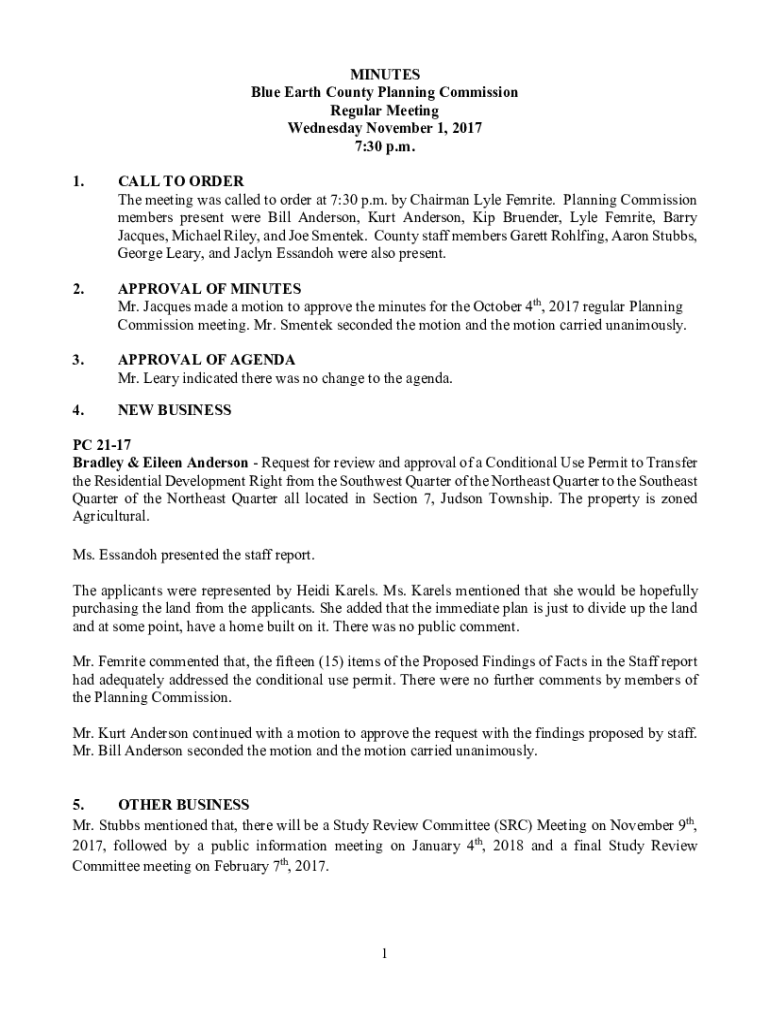 MINUTES
Blue Earth County Planning Commission
Regular Meeting
Wednesday November 1, 2017
7:30 p.m.

1. CALL TO ORDER
The meeting was called to order at 7:30 p.m. by Chairman Lyle Femrite. Planning Commission members present were Bill Anderson, Kurt Anderson, Kip Bruender, Lyle Femrite, Barry Jacques, Michael Riley, and Joe Smentek. County staff members Garett Rohlfing, Aaron Stubbs, George Leary, and Jaclyn Essandoh were also present.

2. APPROVAL OF MINUTES
Mr. Jacques made a motion to approve the minutes for the October 4$^{th}$, 2017 regular Planning Commission meeting. Mr. Smentek seconded the motion and the motion carried unanimously.

3. APPROVAL OF AGENDA
Mr. Leary indicated there was no change to the agenda.

4. NEW BUSINESS

PC 21-17
Bradley & Eileen Anderson - Request for review and approval of a Conditional Use Permit to Transfer the Residential Development Right from the Southwest Quarter of the Northeast Quarter to the Southeast Quarter of the Northeast Quarter all located in Section 7, Judson Township. The property is zoned Agricultural.

Ms. Essandoh presented the staff report.

The applicants were represented by Heidi Karels. Ms. Karels mentioned that she would be hopefully purchasing the land from the applicants. She added that the immediate plan is just to divide up the land and at some point, have a home built on it. There was no public comment.

Mr. Femrite commented that, the fifteen (15) items of the Proposed Findings of Facts in the Staff report had adequately addressed the conditional use permit. There were no further comments by members of the Planning Commission.

Mr. Kurt Anderson continued with a motion to approve the request with the findings proposed by staff. Mr. Bill Anderson seconded the motion and the motion carried unanimously.

5. OTHER BUSINESS
Mr. Stubbs mentioned that, there will be a Study Review Committee (SRC) Meeting on November 9$^{th}$, 2017, followed by a public information meeting on January 4$^{th}$, 2018 and a final Study Review Committee meeting on February 7$^{th}$, 2017.

1